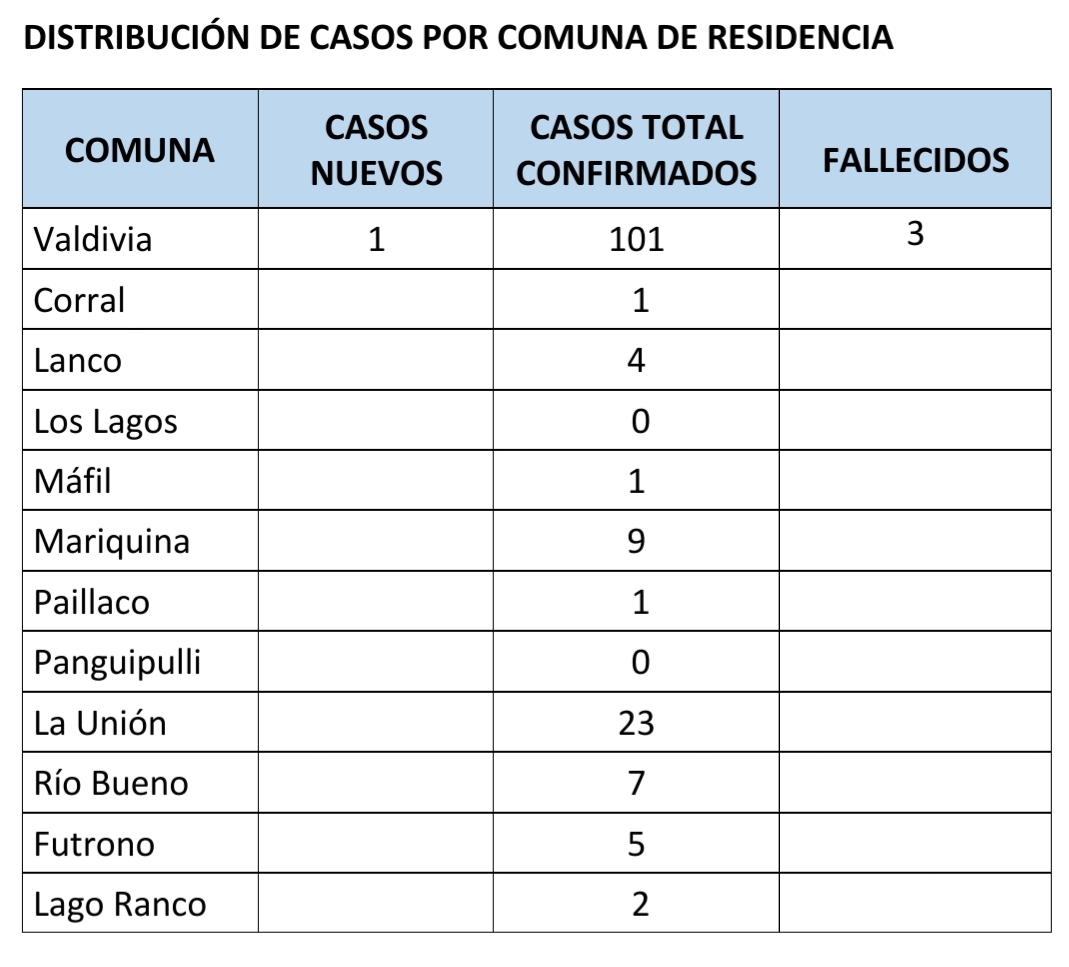 DISTRIBUCIÓN DE CASOS POR COMUNA DE RESIDENCIA

| COMUNA | CASOS NUEVOS | CASOS TOTAL CONFIRMADOS | FALLECIDOS |
|---|---|---|---|
| Valdivia | 1 | 101 | 3 |
| Corral | | 1 | |
| Lanco | | 4 | |
| Los Lagos | | 0 | |
| Máfil | | 1 | |
| Mariquina | | 9 | |
| Paillaco | | 1 | |
| Panguipulli | | 0 | |
| La Unión | | 23 | |
| Río Bueno | | 7 | |
| Futrono | | 5 | |
| Lago Ranco | | 2 | |